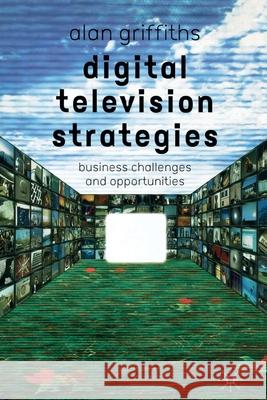 alan griffiths

digital television strategies

business challenges and opportunities

Kraina Książek